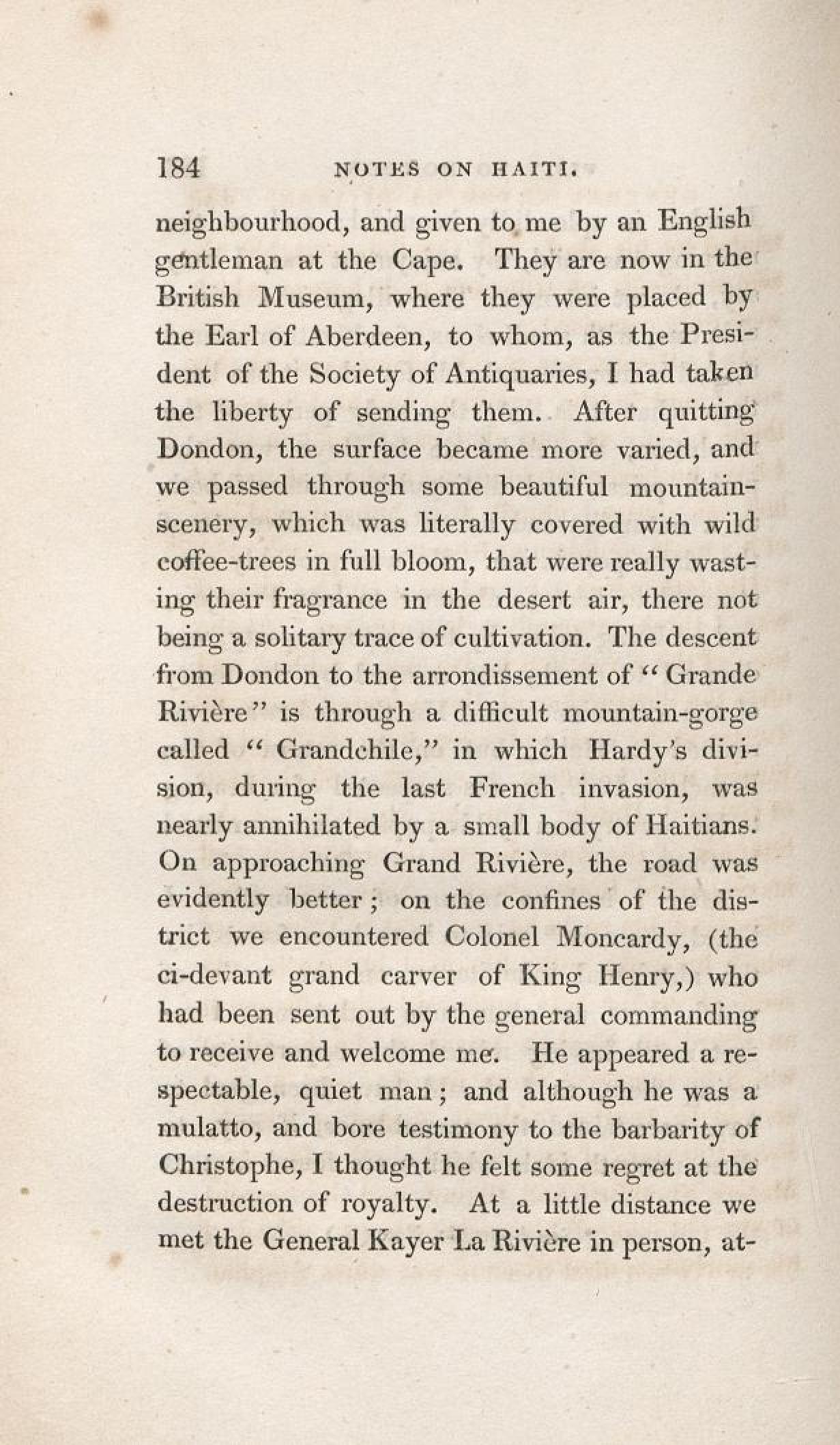 184 NOTES ON HAITI.

neighbourhood, and given to me by an English gentleman at the Cape. They are now in the British Museum, where they were placed by the Earl of Aberdeen, to whom, as the President of the Society of Antiquaries, I had taken the liberty of sending them. After quitting Dondon, the surface became more varied, and we passed through some beautiful mountain-scenery, which was literally covered with wild coffee-trees in full bloom, that were really wasting their fragrance in the desert air, there not being a solitary trace of cultivation. The descent from Dondon to the arrondissement of "Grande Rivière" is through a difficult mountain-gorge called "Grandchile," in which Hardy's division, during the last French invasion, was nearly annihilated by a small body of Haitians. On approaching Grand Rivière, the road was evidently better; on the confines of the district we encountered Colonel Moncardy, (the ci-devant grand carver of King Henry,) who had been sent out by the general commanding to receive and welcome me. He appeared a respectable, quiet man; and although he was a mulatto, and bore testimony to the barbarity of Christophe, I thought he felt some regret at the destruction of royalty. At a little distance we met the General Kayer La Rivière in person, at-